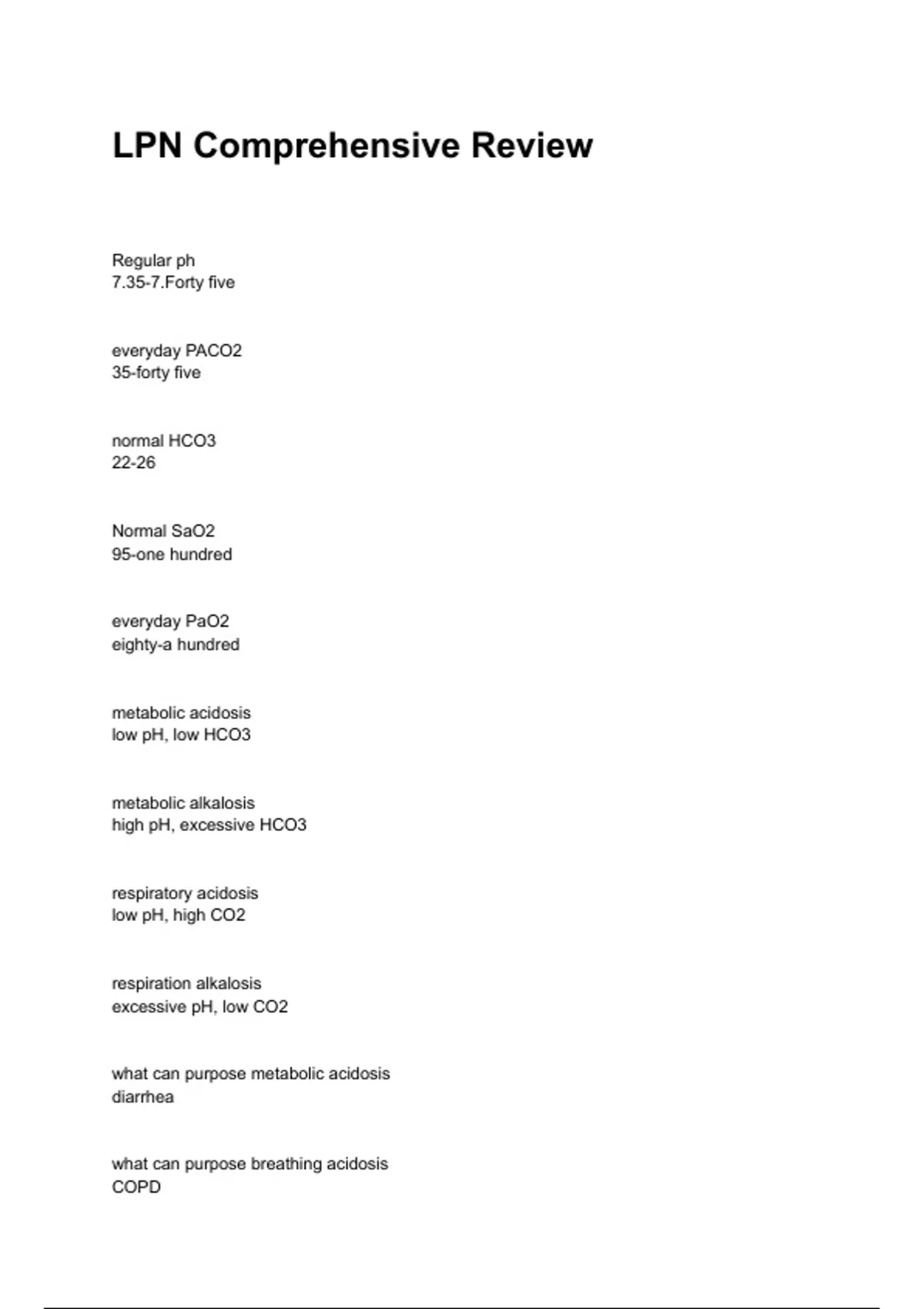 LPN Comprehensive Review

Regular ph
7.35-7.Forty five

everyday PACO2
35-forty five

normal HCO3
22-26

Normal SaO2
95-one hundred

everyday PaO2
eighty-a hundred

metabolic acidosis
low pH, low HCO3

metabolic alkalosis
high pH, excessive HCO3

respiratory acidosis
low pH, high CO2

respiration alkalosis
excessive pH, low CO2

what can purpose metabolic acidosis
diarrhea

what can purpose breathing acidosis
COPD